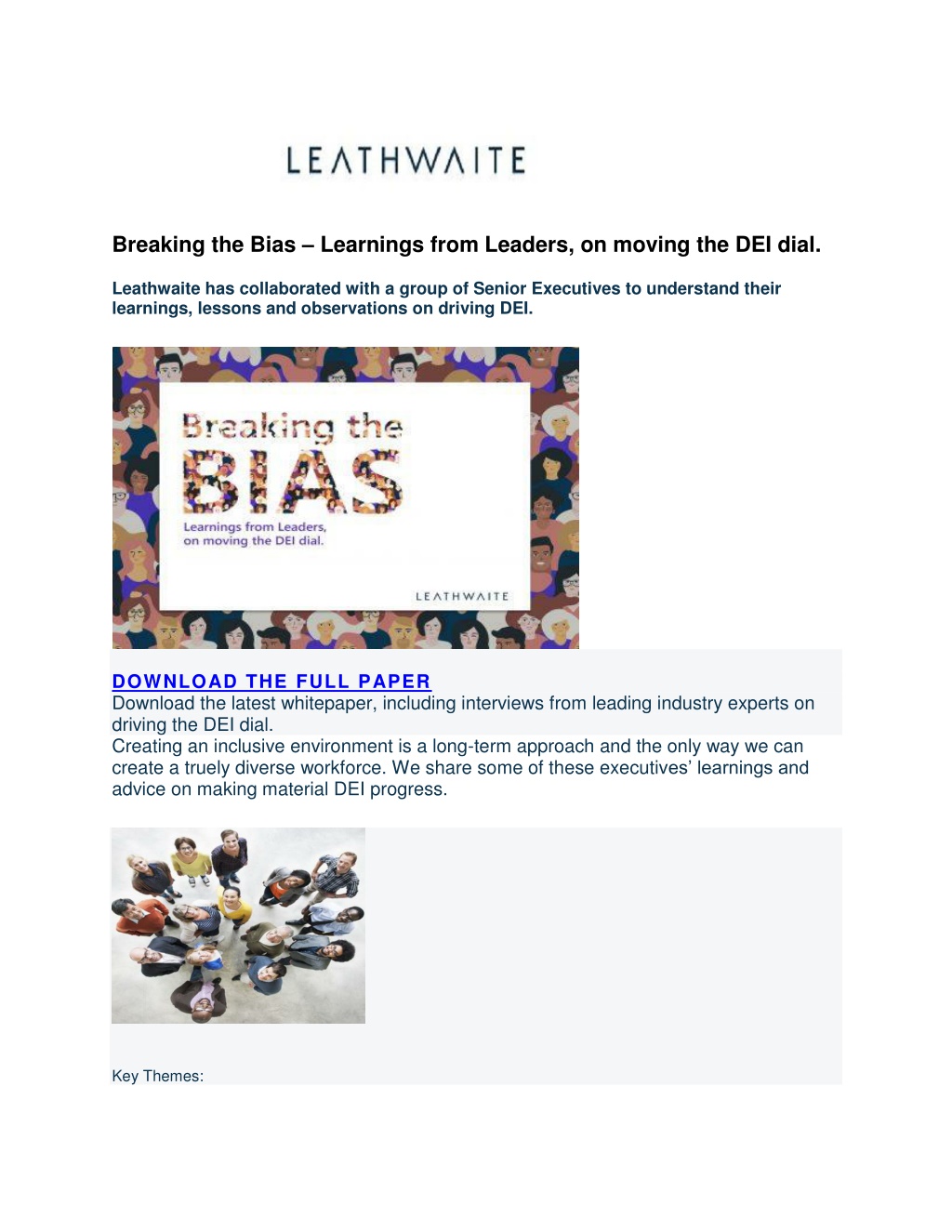 LEATHWAITE

Breaking the Bias – Learnings from Leaders, on moving the DEI dial.

Leathwaite has collaborated with a group of Senior Executives to understand their learnings, lessons and observations on driving DEI.

Breaking the BIAS

Learnings from Leaders, on moving the DEI dial.

LEATHWAITE

DOWNLOAD THE FULL PAPER
Download the latest whitepaper, including interviews from leading industry experts on driving the DEI dial.
Creating an inclusive environment is a long-term approach and the only way we can create a truely diverse workforce. We share some of these executives' learnings and advice on making material DEI progress.

Key Themes: